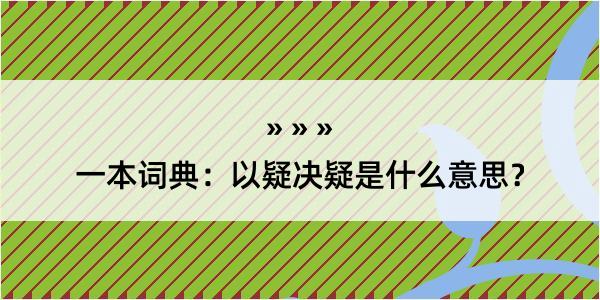 » » »
一本词典：以疑决疑是什么意思？